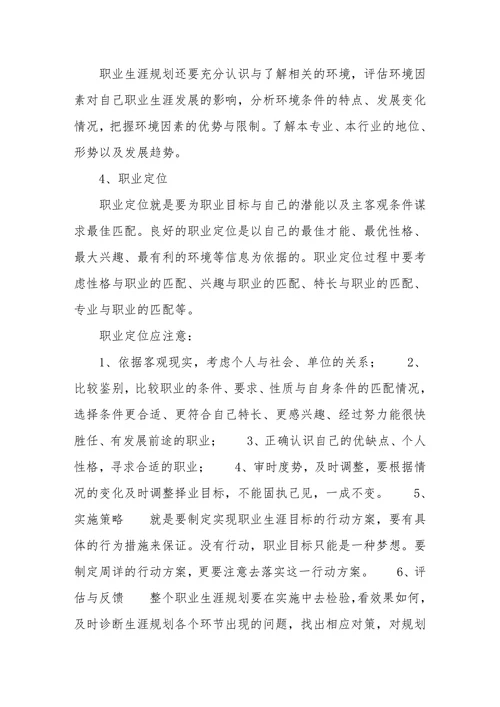 职业生涯规划还要充分认识与了解相关的环境，评估环境因素对自己职业生涯发展的影响，分析环境条件的特点、发展变化情况，把握环境因素的优势与限制。了解本专业、本行业的地位、形势以及发展趋势。

4、职业定位

职业定位就是要为职业目标与自己的潜能以及主客观条件谋求最佳匹配。良好的职业定位是以自己的最佳才能、最优性格、最大兴趣、最有利的环境等信息为依据的。职业定位过程中要考虑性格与职业的匹配、兴趣与职业的匹配、特长与职业的匹配、专业与职业的匹配等。

职业定位应注意：

1、依据客观现实，考虑个人与社会、单位的关系；　2、比较鉴别，比较职业的条件、要求、性质与自身条件的匹配情况，选择条件更合适、更符合自己特长、更感兴趣、经过努力能很快胜任、有发展前途的职业；　3、正确认识自己的优缺点、个人性格，寻求合适的职业；　4、审时度势，及时调整，要根据情况的变化及时调整择业目标，不能固执己见，一成不变。　5、实施策略　就是要制定实现职业生涯目标的行动方案，要有具体的行为措施来保证。没有行动，职业目标只能是一种梦想。要制定周详的行动方案，更要注意去落实这一行动方案。　6、评估与反馈　整个职业生涯规划要在实施中去检验，看效果如何，及时诊断生涯规划各个环节出现的问题，找出相应对策，对规划